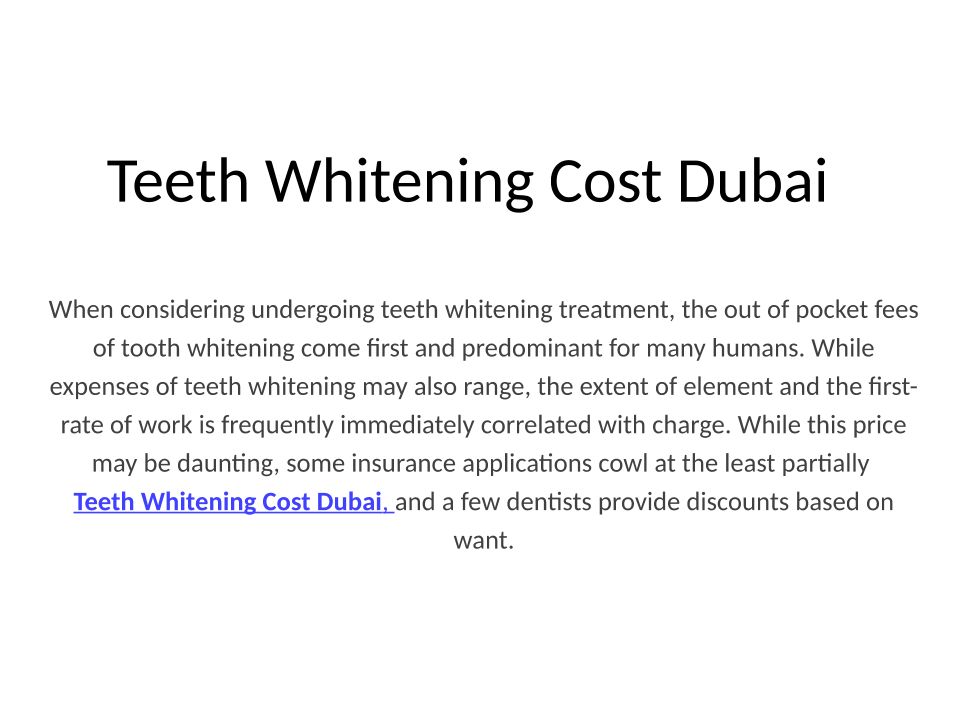 Teeth Whitening Cost Dubai

When considering undergoing teeth whitening treatment, the out of pocket fees of tooth whitening come first and predominant for many humans. While expenses of teeth whitening may also range, the extent of element and the first-rate of work is frequently immediately correlated with charge. While this price may be daunting, some insurance applications cowl at the least partially Teeth Whitening Cost Dubai, and a few dentists provide discounts based on want.